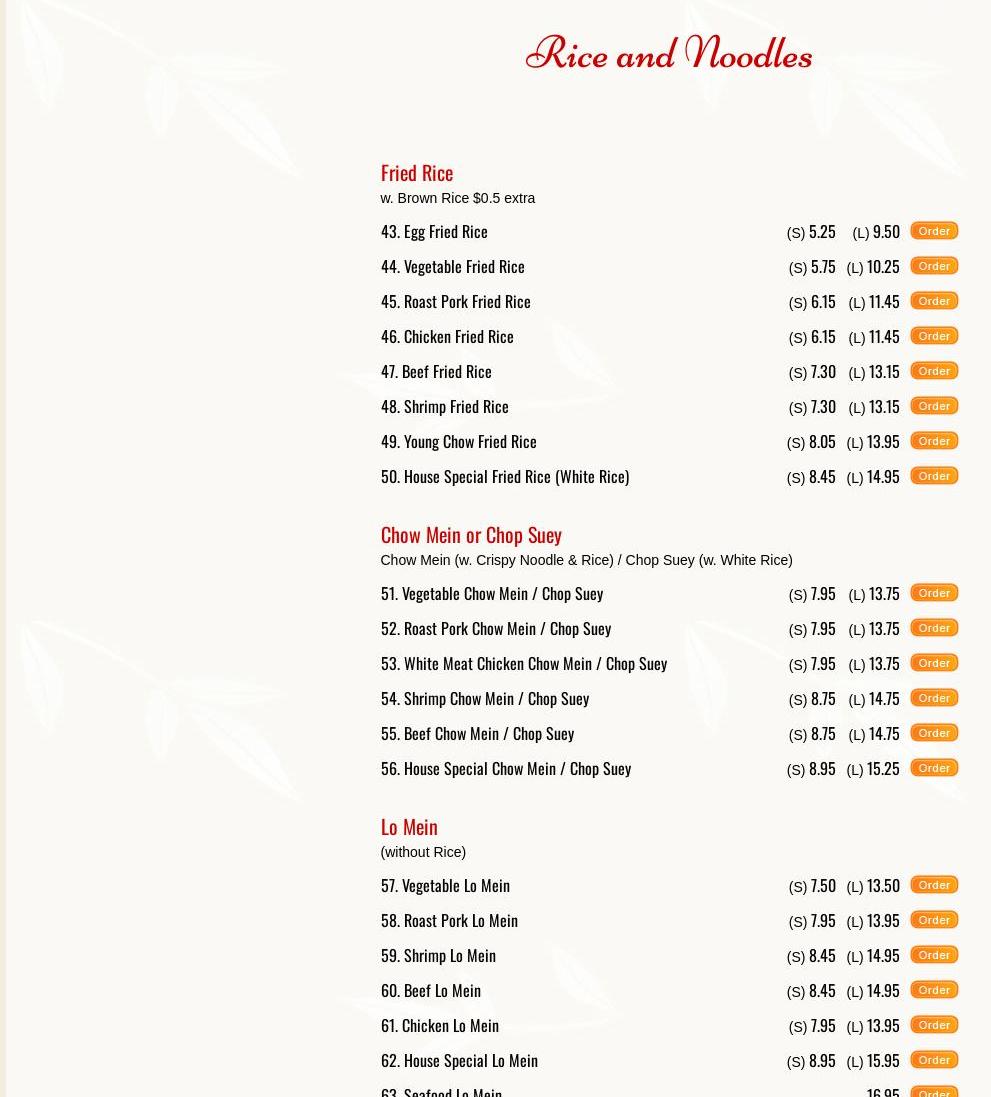 Rice and Noodles

Fried Rice
w. Brown Rice $0.5 extra

43. Egg Fried Rice (S) 5.25 (L) 9.50 Order
44. Vegetable Fried Rice (S) 5.75 (L) 10.25 Order
45. Roast Pork Fried Rice (S) 6.15 (L) 11.45 Order
46. Chicken Fried Rice (S) 6.15 (L) 11.45 Order
47. Beef Fried Rice (S) 7.30 (L) 13.15 Order
48. Shrimp Fried Rice (S) 7.30 (L) 13.15 Order
49. Young Chow Fried Rice (S) 8.05 (L) 13.95 Order
50. House Special Fried Rice (White Rice) (S) 8.45 (L) 14.95 Order

Chow Mein or Chop Suey
Chow Mein (w. Crispy Noodle & Rice) / Chop Suey (w. White Rice)

51. Vegetable Chow Mein / Chop Suey (S) 7.95 (L) 13.75 Order
52. Roast Pork Chow Mein / Chop Suey (S) 7.95 (L) 13.75 Order
53. White Meat Chicken Chow Mein / Chop Suey (S) 7.95 (L) 13.75 Order
54. Shrimp Chow Mein / Chop Suey (S) 8.75 (L) 14.75 Order
55. Beef Chow Mein / Chop Suey (S) 8.75 (L) 14.75 Order
56. House Special Chow Mein / Chop Suey (S) 8.95 (L) 15.25 Order

Lo Mein
(without Rice)

57. Vegetable Lo Mein (S) 7.50 (L) 13.50 Order
58. Roast Pork Lo Mein (S) 7.95 (L) 13.95 Order
59. Shrimp Lo Mein (S) 8.45 (L) 14.95 Order
60. Beef Lo Mein (S) 8.45 (L) 14.95 Order
61. Chicken Lo Mein (S) 7.95 (L) 13.95 Order
62. House Special Lo Mein (S) 8.95 (L) 15.95 Order
63. Seafood Lo Mein 16.95 Order